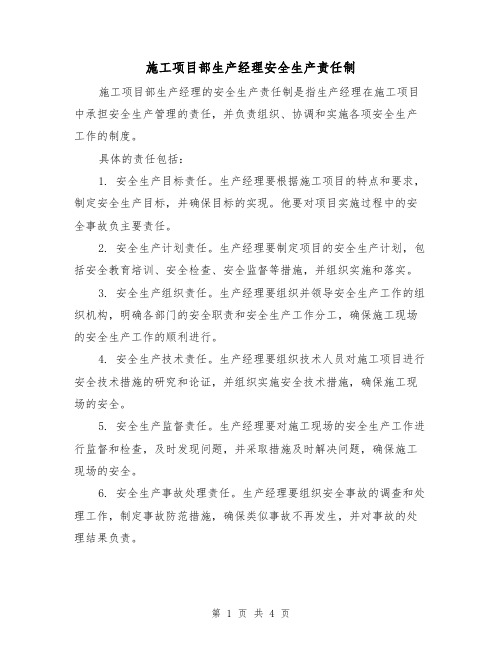 施工项目部生产经理安全生产责任制

施工项目部生产经理的安全生产责任制是指生产经理在施工项目中承担安全生产管理的责任，并负责组织、协调和实施各项安全生产工作的制度。

具体的责任包括：

1. 安全生产目标责任。生产经理要根据施工项目的特点和要求，制定安全生产目标，并确保目标的实现。他要对项目实施过程中的安全事故负主要责任。

2. 安全生产计划责任。生产经理要制定项目的安全生产计划，包括安全教育培训、安全检查、安全监督等措施，并组织实施和落实。

3. 安全生产组织责任。生产经理要组织并领导安全生产工作的组织机构，明确各部门的安全职责和安全生产工作分工，确保施工现场的安全生产工作的顺利进行。

4. 安全生产技术责任。生产经理要组织技术人员对施工项目进行安全技术措施的研究和论证，并组织实施安全技术措施，确保施工现场的安全。

5. 安全生产监督责任。生产经理要对施工现场的安全生产工作进行监督和检查，及时发现问题，并采取措施及时解决问题，确保施工现场的安全。

6. 安全生产事故处理责任。生产经理要组织安全事故的调查和处理工作，制定事故防范措施，确保类似事故不再发生，并对事故的处理结果负责。

第 1 页 共 4 页